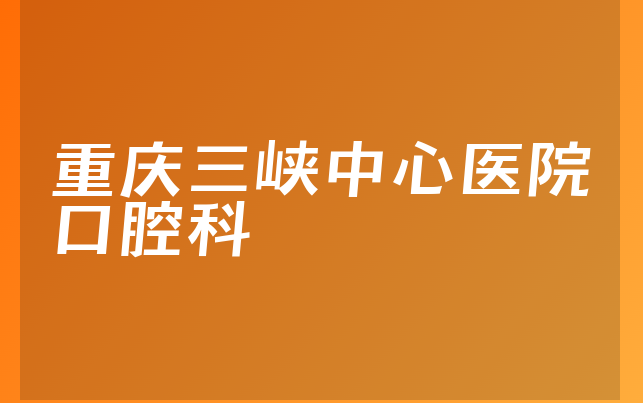 重庆三峡中心医院口腔科